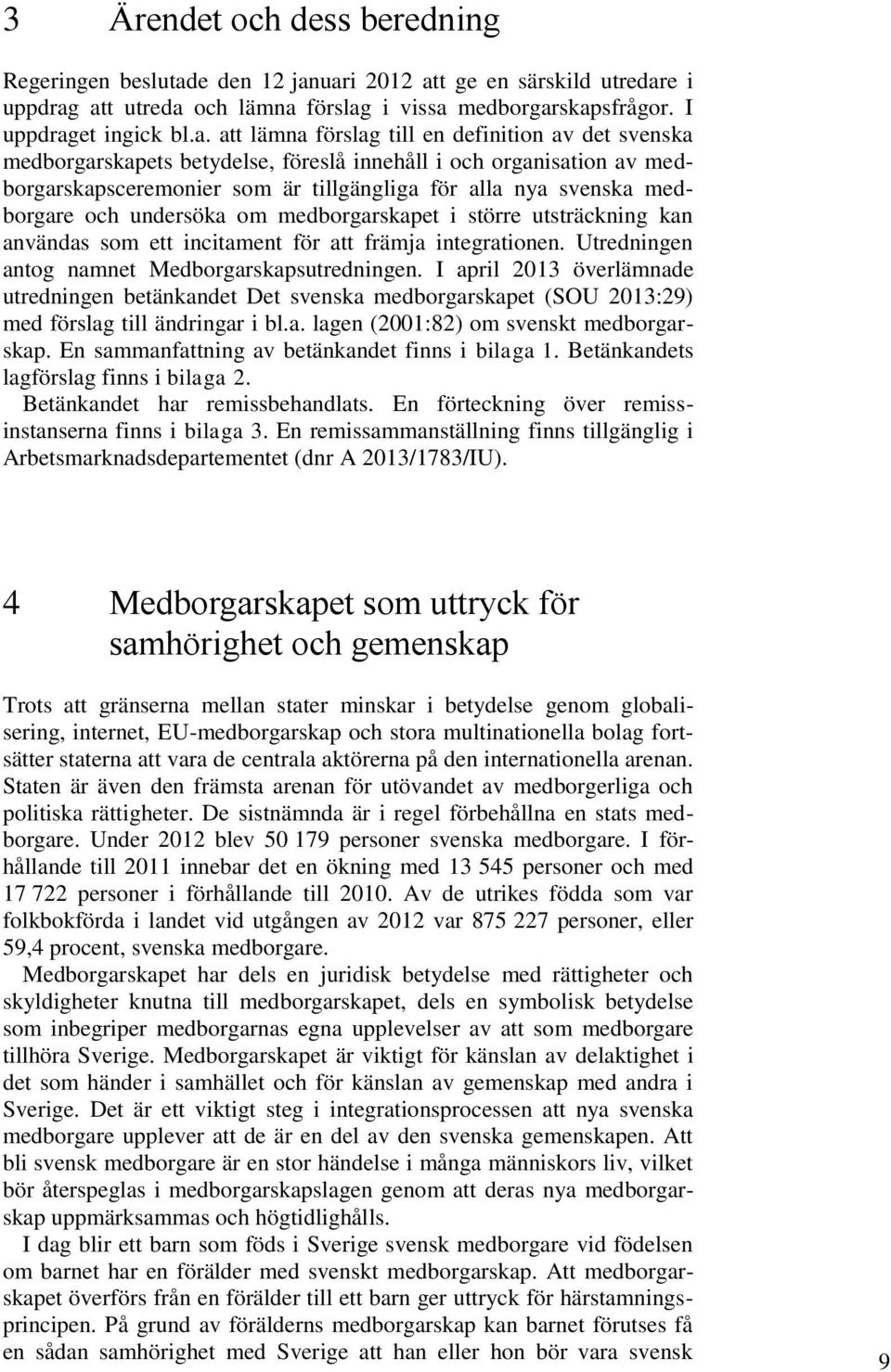 3 Ärendet och dess beredning

Regeringen beslutade den 12 januari 2012 att ge en särskild utredare i uppdrag att utreda och lämna förslag i vissa medborgarskapsfrågor. I uppdraget ingick bl.a. att lämna förslag till en definition av det svenska medborgarskapets betydelse, föreslå innehåll i och organisation av medborgarskapsceremonier som är tillgängliga för alla nya svenska medborgare och undersöka om medborgarskapet i större utsträckning kan användas som ett incitament för att främja integrationen. Utredningen antog namnet Medborgarskapsutredningen. I april 2013 överlämnade utredningen betänkandet Det svenska medborgarskapet (SOU 2013:29) med förslag till ändringar i bl.a. lagen (2001:82) om svenskt medborgarskap. En sammanfattning av betänkandet finns i bilaga 1. Betänkandets lagförslag finns i bilaga 2.

Betänkandet har remissbehandlats. En förteckning över remissinstanserna finns i bilaga 3. En remissammanställning finns tillgänglig i Arbetsmarknadsdepartementet (dnr A 2013/1783/IU).

4 Medborgarskapet som uttryck för samhörighet och gemenskap

Trots att gränserna mellan stater minskar i betydelse genom globalisering, internet, EU-medborgarskap och stora multinationella bolag fortsätter staterna att vara de centrala aktörerna på den internationella arenan. Staten är även den främsta arenan för utövandet av medborgerliga och politiska rättigheter. De sistnämnda är i regel förbehållna en stats medborgare. Under 2012 blev 50 179 personer svenska medborgare. I förhållande till 2011 innebar det en ökning med 13 545 personer och med 17 722 personer i förhållande till 2010. Av de utrikes födda som var folkbokförda i landet vid utgången av 2012 var 875 227 personer, eller 59,4 procent, svenska medborgare.

Medborgarskapet har dels en juridisk betydelse med rättigheter och skyldigheter knutna till medborgarskapet, dels en symbolisk betydelse som inbegriper medborgarnas egna upplevelser av att som medborgare tillhöra Sverige. Medborgarskapet är viktigt för känslan av delaktighet i det som händer i samhället och för känslan av gemenskap med andra i Sverige. Det är ett viktigt steg i integrationsprocessen att nya svenska medborgare upplever att de är en del av den svenska gemenskapen. Att bli svensk medborgare är en stor händelse i många människors liv, vilket bör återspeglas i medborgarskapslagen genom att deras nya medborgarskap uppmärksammas och högtidlighålls.

I dag blir ett barn som föds i Sverige svensk medborgare vid födelsen om barnet har en förälder med svenskt medborgarskap. Att medborgarskapet överförs från en förälder till ett barn ger uttryck för härstamningsprincipen. På grund av förälderns medborgarskap kan barnet förutses få en sådan samhörighet med Sverige att han eller hon bör vara svensk

9